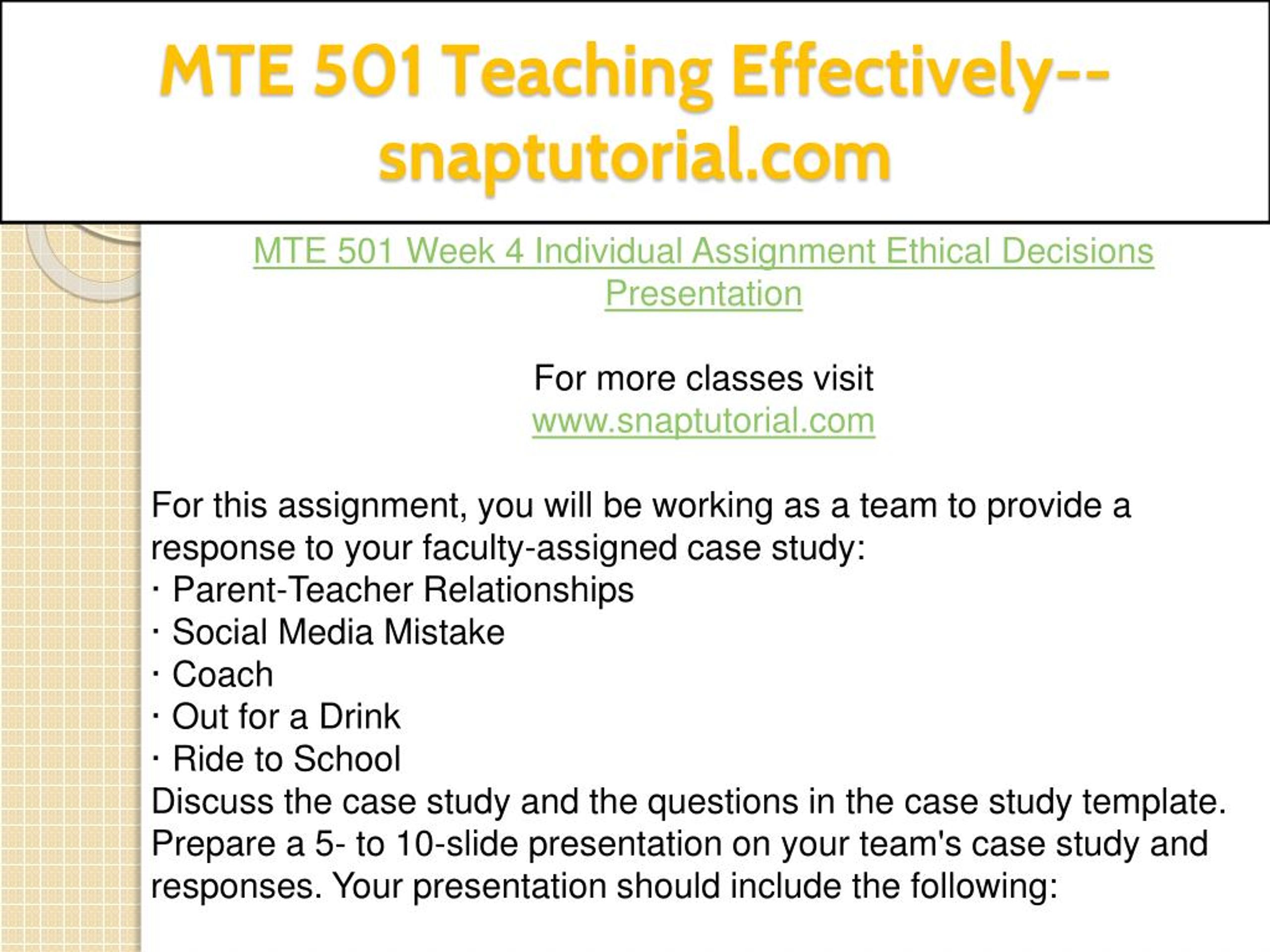 MTE 501 Teaching Effectively--snaptutorial.com

MTE 501 Week 4 Individual Assignment Ethical Decisions Presentation

For more classes visit
www.snaptutorial.com

For this assignment, you will be working as a team to provide a response to your faculty-assigned case study:
· Parent-Teacher Relationships
· Social Media Mistake
· Coach
· Out for a Drink
· Ride to School
Discuss the case study and the questions in the case study template.
Prepare a 5- to 10-slide presentation on your team's case study and responses. Your presentation should include the following: